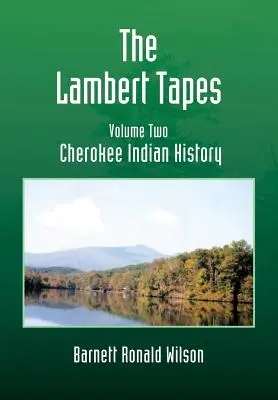 The Lambert Tapes

Volume Two
Cherokee Indian History

Barnett Ronald Wilson